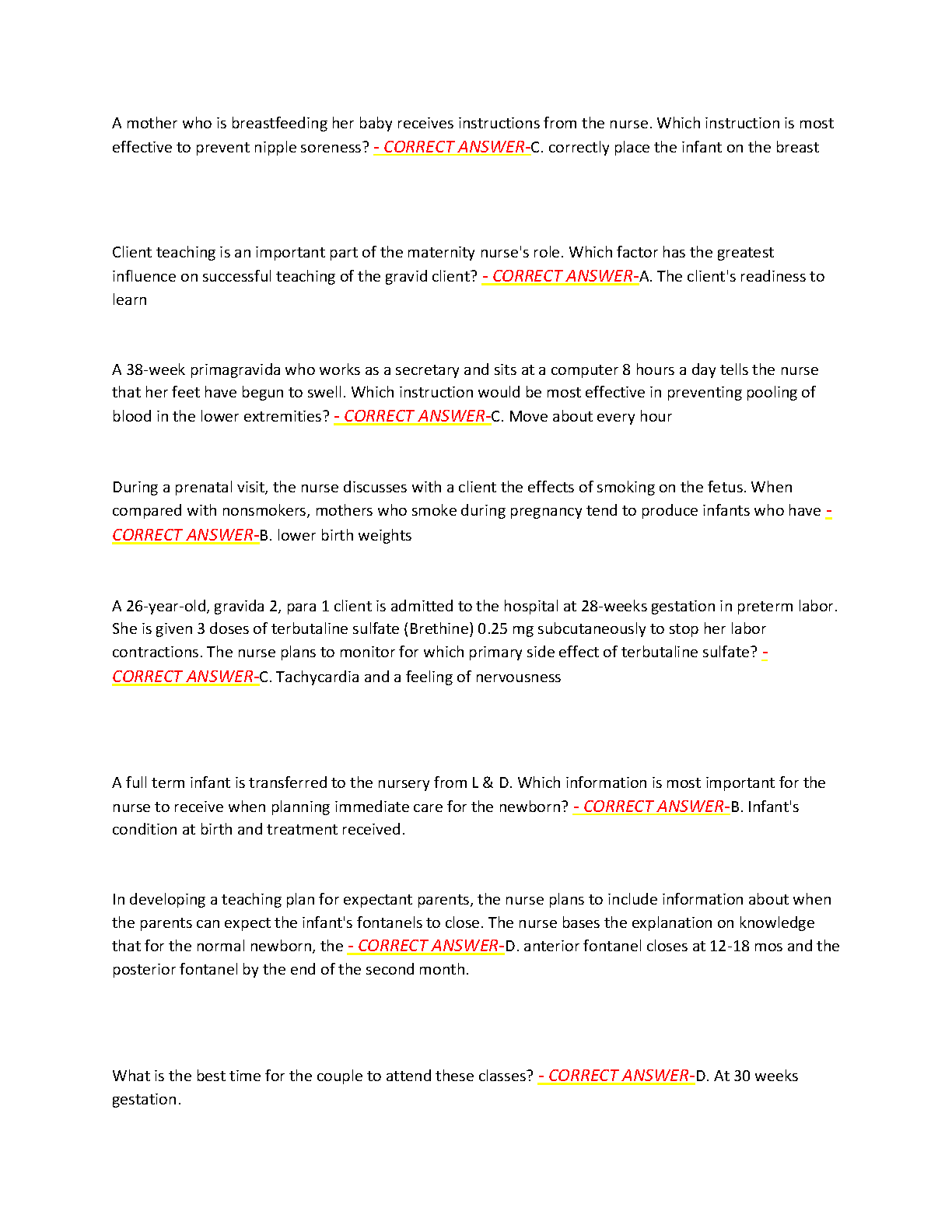 A mother who is breastfeeding her baby receives instructions from the nurse. Which instruction is most effective to prevent nipple soreness? - CORRECT ANSWER-C. correctly place the infant on the breast

Client teaching is an important part of the maternity nurse's role. Which factor has the greatest influence on successful teaching of the gravid client? - CORRECT ANSWER-A. The client's readiness to learn

A 38-week primagravida who works as a secretary and sits at a computer 8 hours a day tells the nurse that her feet have begun to swell. Which instruction would be most effective in preventing pooling of blood in the lower extremities? - CORRECT ANSWER-C. Move about every hour

During a prenatal visit, the nurse discusses with a client the effects of smoking on the fetus. When compared with nonsmokers, mothers who smoke during pregnancy tend to produce infants who have - CORRECT ANSWER-B. lower birth weights

A 26-year-old, gravida 2, para 1 client is admitted to the hospital at 28-weeks gestation in preterm labor. She is given 3 doses of terbutaline sulfate (Brethine) 0.25 mg subcutaneously to stop her labor contractions. The nurse plans to monitor for which primary side effect of terbutaline sulfate? - CORRECT ANSWER-C. Tachycardia and a feeling of nervousness

A full term infant is transferred to the nursery from L & D. Which information is most important for the nurse to receive when planning immediate care for the newborn? - CORRECT ANSWER-B. Infant's condition at birth and treatment received.

In developing a teaching plan for expectant parents, the nurse plans to include information about when the parents can expect the infant's fontanels to close. The nurse bases the explanation on knowledge that for the normal newborn, the - CORRECT ANSWER-D. anterior fontanel closes at 12-18 mos and the posterior fontanel by the end of the second month.

What is the best time for the couple to attend these classes? - CORRECT ANSWER-D. At 30 weeks gestation.